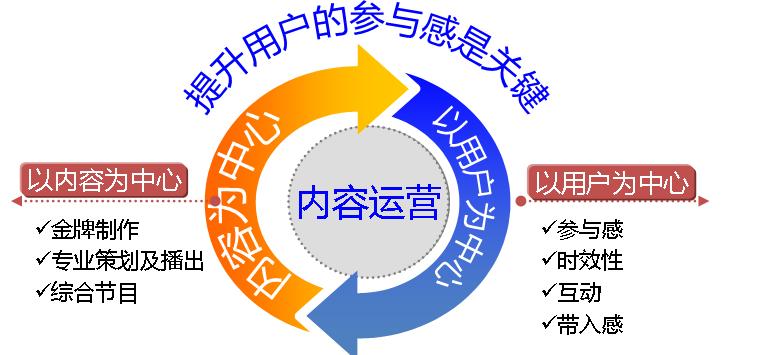 提升用户的参与感是关键

以内容为中心

✓金牌制作
✓专业策划及播出
✓综合节目

内容为中心

内容运营

以用户为中心

以用户为中心

✓参与感
✓时效性
✓互动
✓带入感